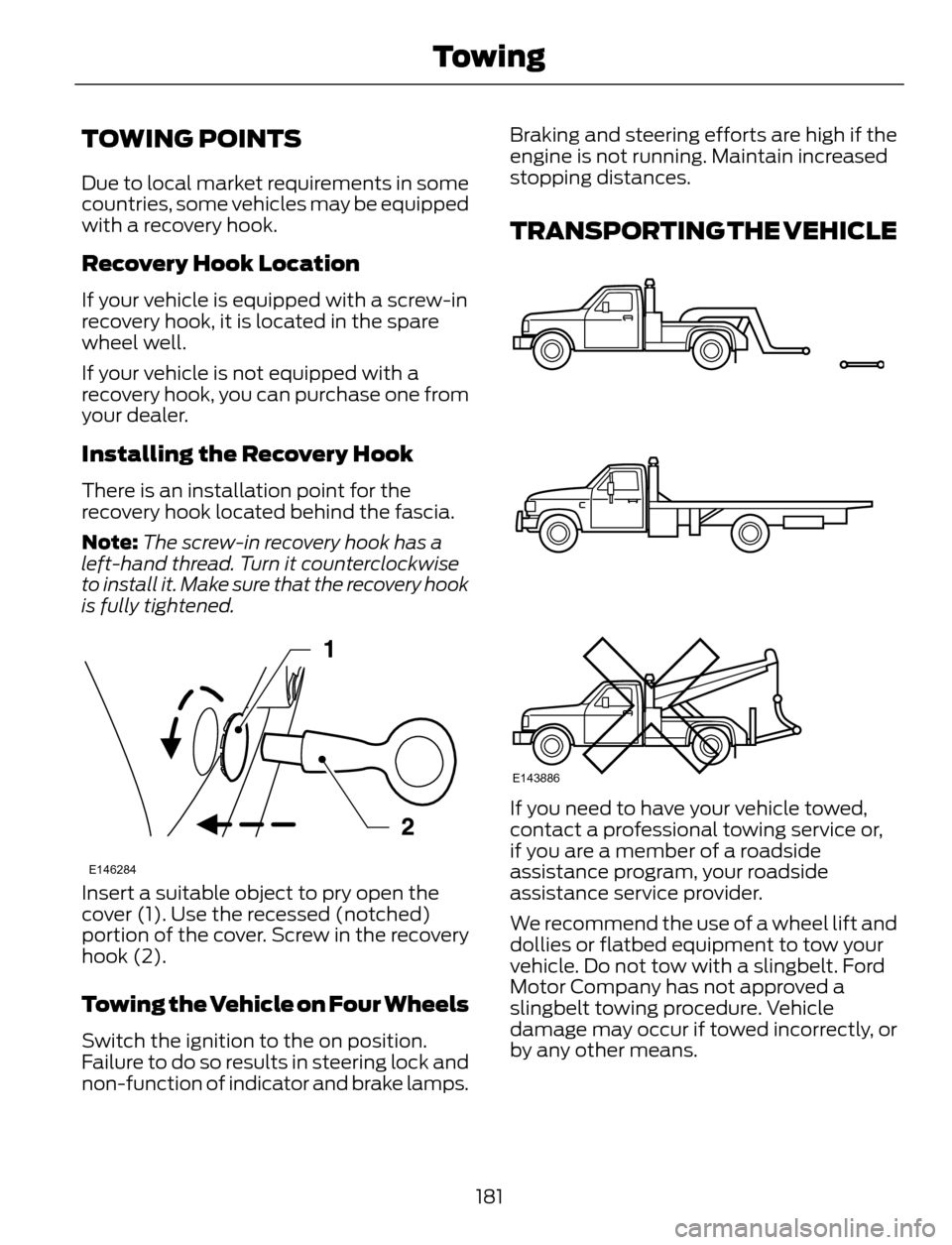 Towing

TOWING POINTS

Due to local market requirements in some countries, some vehicles may be equipped with a recovery hook.

Recovery Hook Location

If your vehicle is equipped with a screw-in recovery hook, it is located in the spare wheel well.

If your vehicle is not equipped with a recovery hook, you can purchase one from your dealer.

Installing the Recovery Hook

There is an installation point for the recovery hook located behind the fascia.

Note: The screw-in recovery hook has a left-hand thread. Turn it counterclockwise to install it. Make sure that the recovery hook is fully tightened.

1

2

E146284

Insert a suitable object to pry open the cover (1). Use the recessed (notched) portion of the cover. Screw in the recovery hook (2).

Towing the Vehicle on Four Wheels

Switch the ignition to the on position. Failure to do so results in steering lock and non-function of indicator and brake lamps.

Braking and steering efforts are high if the engine is not running. Maintain increased stopping distances.

TRANSPORTING THE VEHICLE

E143886

If you need to have your vehicle towed, contact a professional towing service or, if you are a member of a roadside assistance program, your roadside assistance service provider.

We recommend the use of a wheel lift and dollies or flatbed equipment to tow your vehicle. Do not tow with a slingbelt. Ford Motor Company has not approved a slingbelt towing procedure. Vehicle damage may occur if towed incorrectly, or by any other means.

181

carmanualsonline.info